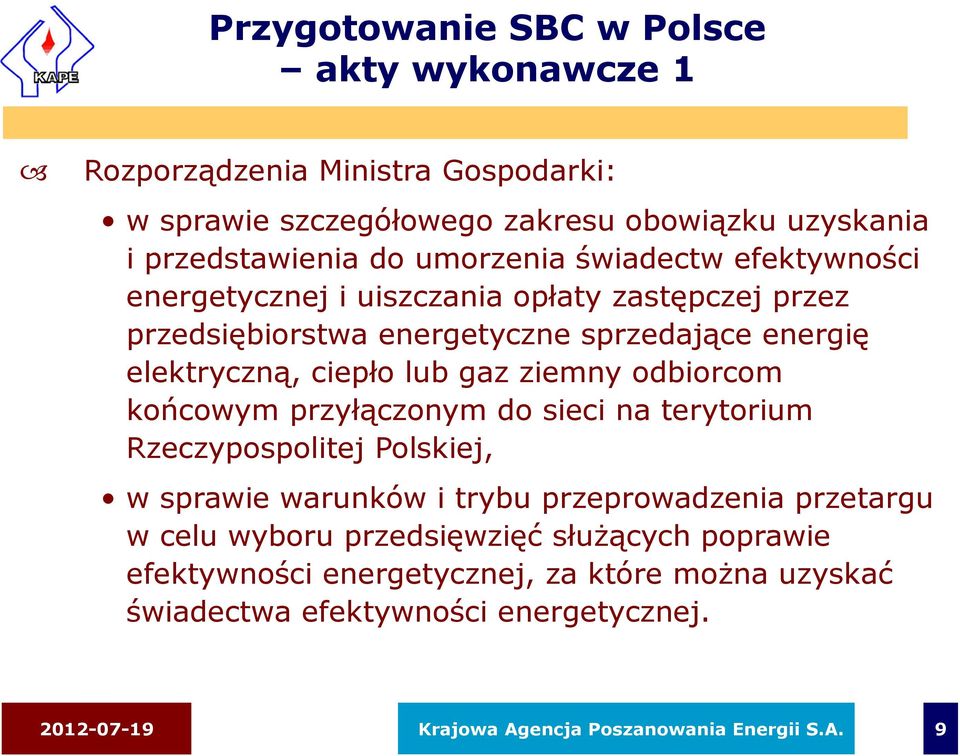 KAPE

Przygotowanie SBC w Polsce
– akty wykonawcze 1

Rozporządzenia Ministra Gospodarki:

• w sprawie szczegółowego zakresu obowiązku uzyskania i przedstawienia do umorzenia świadectw efektywności energetycznej i uiszczania opłaty zastępczej przez przedsiębiorstwa energetyczne sprzedające energię elektryczną, ciepło lub gaz ziemny odbiorcom końcowym przyłączonym do sieci na terytorium Rzeczypospolitej Polskiej,

• w sprawie warunków i trybu przeprowadzenia przetargu w celu wyboru przedsięwzięć służących poprawie efektywności energetycznej, za które można uzyskać świadectwa efektywności energetycznej.

2012-07-19

Krajowa Agencja Poszanowania Energii S.A.

9